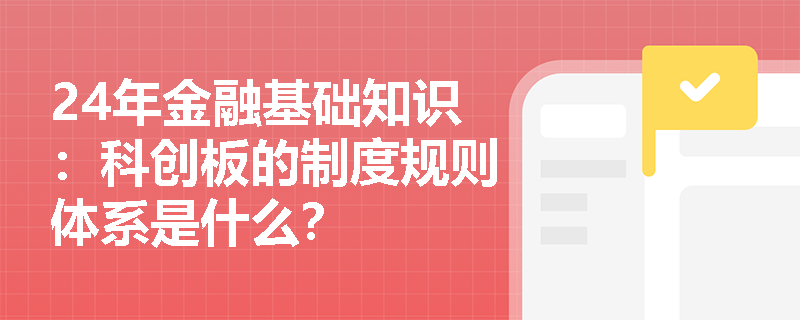 24年金融基础知识：科创板的制度规则体系是什么？